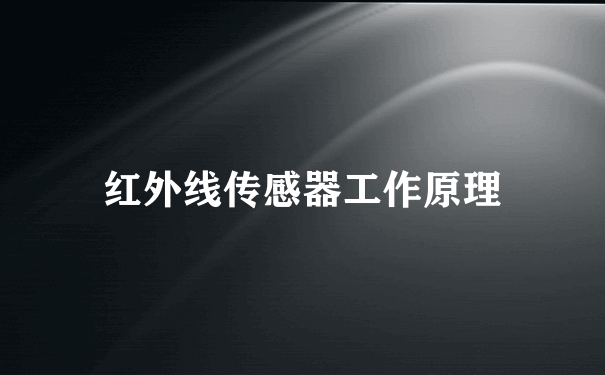 红外线传感器工作原理